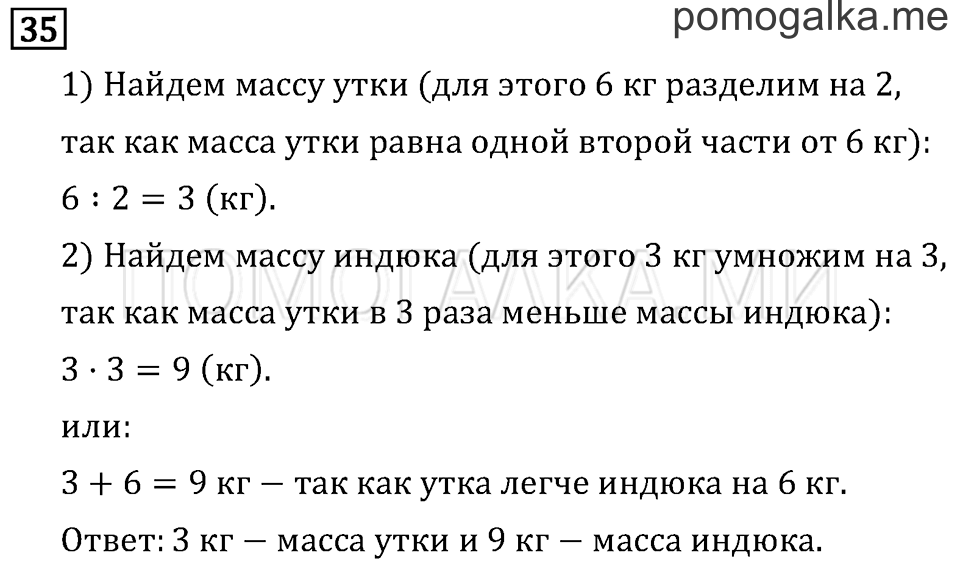 35

pomogalka.me

1) Найдем массу утки (для этого 6 кг разделим на 2, так как масса утки равна одной второй части от 6 кг):
$6 : 2 = 3$ (кг).

2) Найдем массу индюка (для этого 3 кг умножим на 3, так как масса утки в 3 раза меньше массы индюка):
$3 \cdot 3 = 9$ (кг).

или:

$3 + 6 = 9$ кг — так как утка легче индюка на 6 кг.

Ответ: 3 кг — масса утки и 9 кг — масса индюка.

ПОМОГАЛКА.МИ